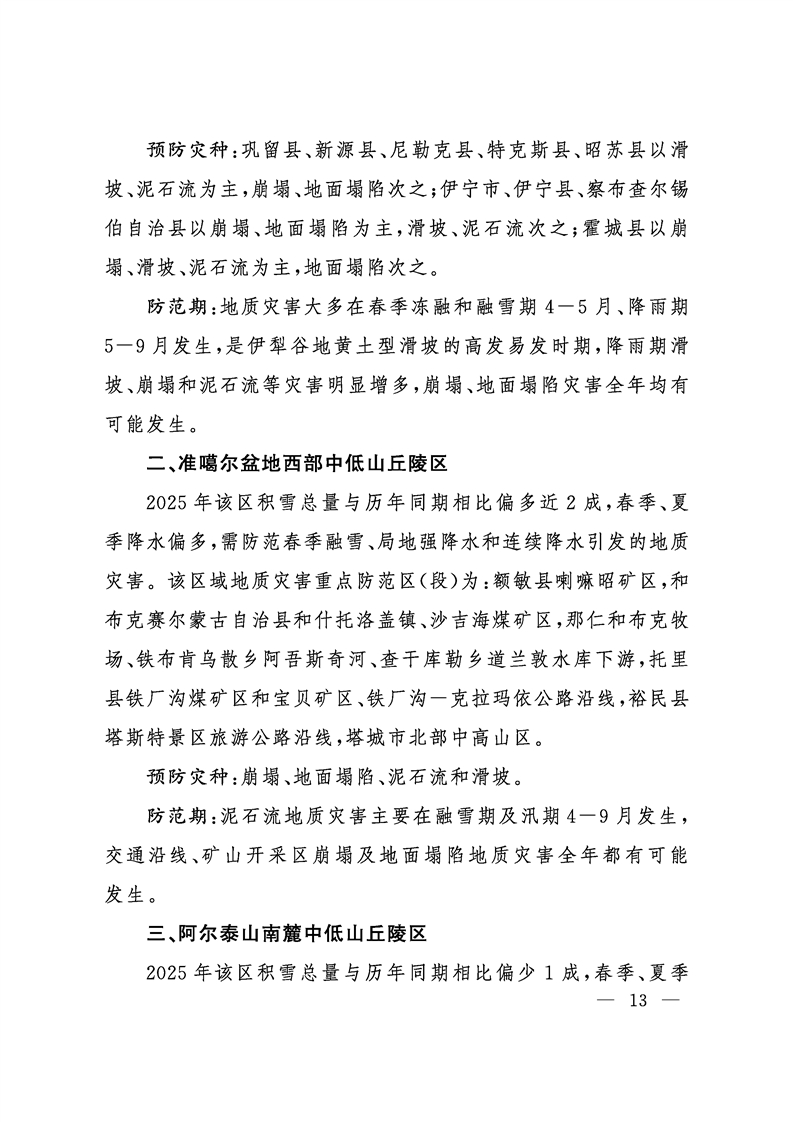 预防灾种：巩留县、新源县、尼勒克县、特克斯县、昭苏县以滑坡、泥石流为主，崩塌、地面塌陷次之；伊宁市、伊宁县、察布查尔锡伯自治县以崩塌、地面塌陷为主，滑坡、泥石流次之；霍城县以崩塌、滑坡、泥石流为主，地面塌陷次之。

防范期：地质灾害大多在春季冻融和融雪期4—5月、降雨期5—9月发生，是伊犁谷地黄土型滑坡的高发易发时期，降雨期滑坡、崩塌和泥石流等灾害明显增多，崩塌、地面塌陷灾害全年均有可能发生。

二、准噶尔盆地西部中低山丘陵区

2025年该区积雪总量与历年同期相比偏多近2成，春季、夏季降水偏多，需防范春季融雪、局地强降水和连续降水引发的地质灾害。该区域地质灾害重点防范区（段）为：额敏县喇嘛昭矿区，和布克赛尔蒙古自治县和什托洛盖镇、沙吉海煤矿区，那仁和布克牧场、铁布肯乌散乡阿吾斯奇河、查干库勒乡道兰敦水库下游，托里县铁厂沟煤矿区和宝贝矿区、铁厂沟—克拉玛依公路沿线，裕民县塔斯特景区旅游公路沿线，塔城市北部中高山区。

预防灾种：崩塌、地面塌陷、泥石流和滑坡。

防范期：泥石流地质灾害主要在融雪期及汛期4—9月发生，交通沿线、矿山开采区崩塌及地面塌陷地质灾害全年都有可能发生。

三、阿尔泰山南麓中低山丘陵区

2025年该区积雪总量与历年同期相比偏少1成，春季、夏季

— 13 —